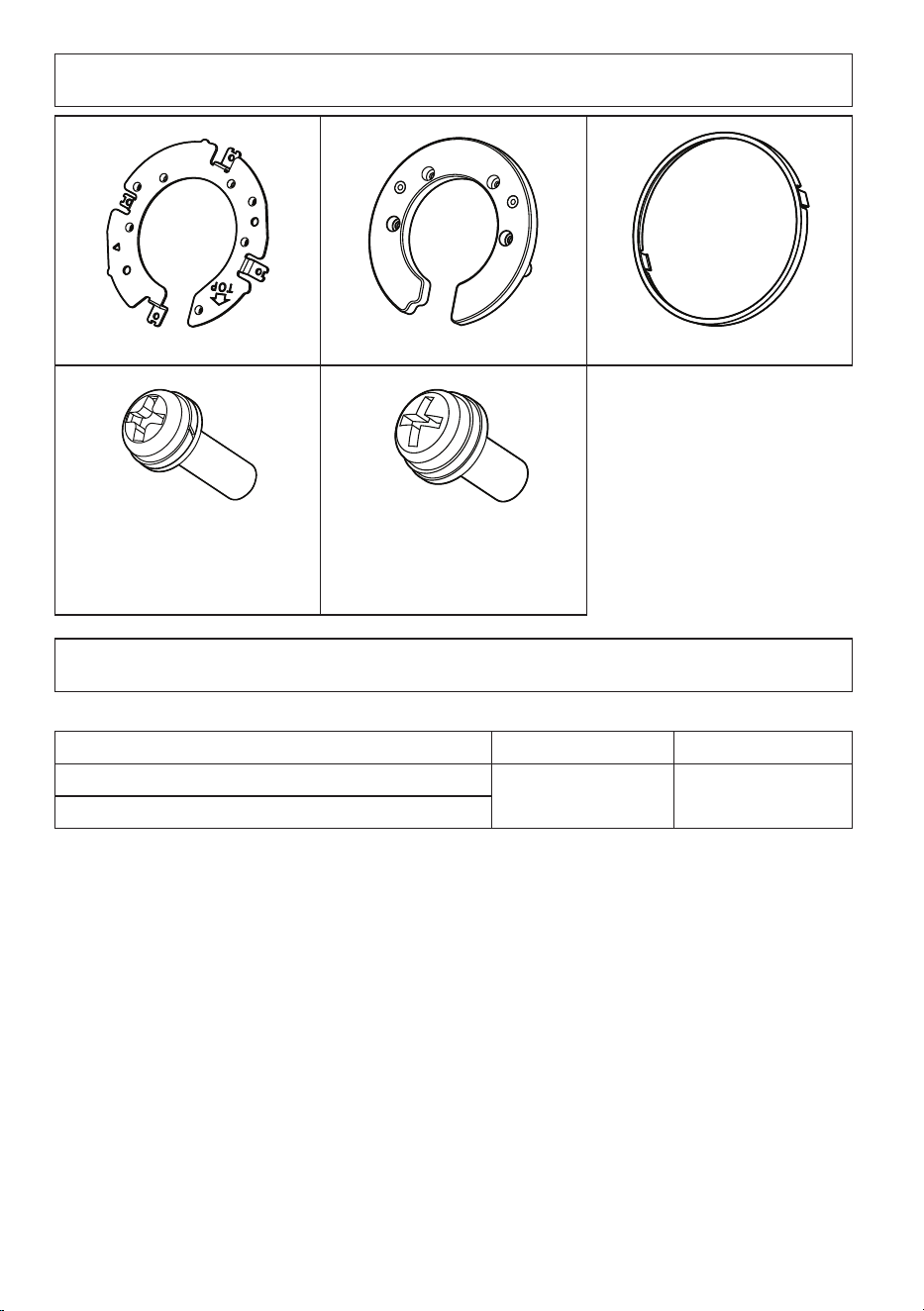 TOP